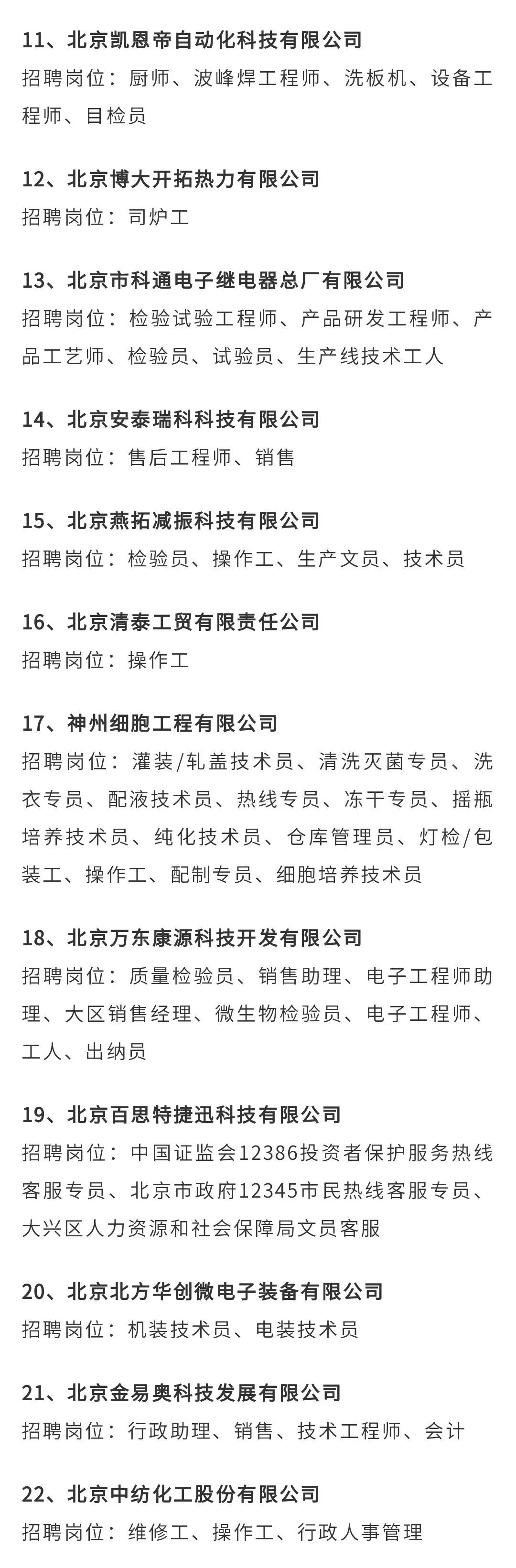 11、北京凯恩帝自动化科技有限公司
招聘岗位：厨师、波峰焊工程师、洗板机、设备工程师、目检员

12、北京博大开拓热力有限公司
招聘岗位：司炉工

13、北京市科通电子继电器总厂有限公司
招聘岗位：检验试验工程师、产品研发工程师、产品工艺师、检验员、试验员、生产线技术工人

14、北京安泰瑞科科技有限公司
招聘岗位：售后工程师、销售

15、北京燕拓减振科技有限公司
招聘岗位：检验员、操作工、生产文员、技术员

16、北京清泰工贸有限责任公司
招聘岗位：操作工

17、神州细胞工程有限公司
招聘岗位：灌装/轧盖技术员、清洗灭菌专员、洗衣专员、配液技术员、热线专员、冻干专员、摇瓶培养技术员、纯化技术员、仓库管理员、灯检/包装工、操作工、配制专员、细胞培养技术员

18、北京万东康源科技开发有限公司
招聘岗位：质量检验员、销售助理、电子工程师助理、大区销售经理、微生物检验员、电子工程师、工人、出纳员

19、北京百思特捷迅科技有限公司
招聘岗位：中国证监会12386投资者保护服务热线客服专员、北京市政府12345市民热线客服专员、大兴区人力资源和社会保障局文员客服

20、北京北方华创微电子装备有限公司
招聘岗位：机装技术员、电装技术员

21、北京金易奥科技发展有限公司
招聘岗位：行政助理、销售、技术工程师、会计

22、北京中纺化工股份有限公司
招聘岗位：维修工、操作工、行政人事管理